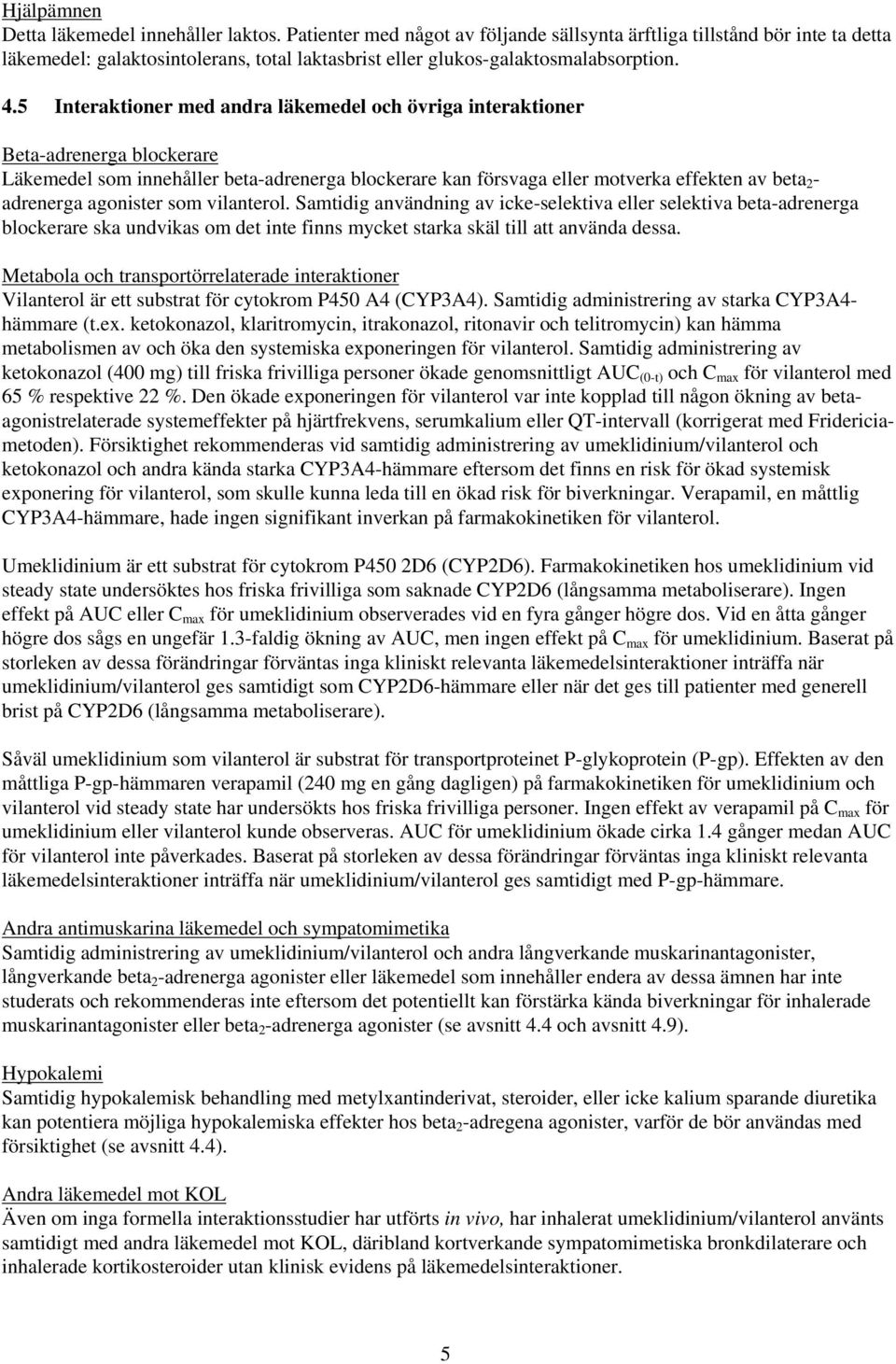 Hjälpämnen
Detta läkemedel innehåller laktos. Patienter med något av följande sällsynta ärftliga tillstånd bör inte ta detta läkemedel: galaktosintolerans, total laktasbrist eller glukos-galaktosmalabsorption.

4.5 Interaktioner med andra läkemedel och övriga interaktioner

Beta-adrenerga blockerare
Läkemedel som innehåller beta-adrenerga blockerare kan försvaga eller motverka effekten av beta$_2$-adrenerga agonister som vilanterol. Samtidig användning av icke-selektiva eller selektiva beta-adrenerga blockerare ska undvikas om det inte finns mycket starka skäl till att använda dessa.

Metabola och transportörrelaterade interaktioner
Vilanterol är ett substrat för cytokrom P450 A4 (CYP3A4). Samtidig administrering av starka CYP3A4-hämmare (t.ex. ketokonazol, klaritromycin, itrakonazol, ritonavir och telitromycin) kan hämma metabolismen av och öka den systemiska exponeringen för vilanterol. Samtidig administrering av ketokonazol (400 mg) till friska frivilliga personer ökade genomsnittligt AUC$_{(0-t)}$ och C$_{max}$ för vilanterol med 65 % respektive 22 %. Den ökade exponeringen för vilanterol var inte kopplad till någon ökning av beta-agonistrelaterade systemeffekter på hjärtfrekvens, serumkalium eller QT-intervall (korrigerat med Fridericia-metoden). Försiktighet rekommenderas vid samtidig administrering av umeklidinium/vilanterol och ketokonazol och andra kända starka CYP3A4-hämmare eftersom det finns en risk för ökad systemisk exponering för vilanterol, som skulle kunna leda till en ökad risk för biverkningar. Verapamil, en måttlig CYP3A4-hämmare, hade ingen signifikant inverkan på farmakokinetiken för vilanterol.

Umeklidinium är ett substrat för cytokrom P450 2D6 (CYP2D6). Farmakokinetiken hos umeklidinium vid steady state undersöktes hos friska frivilliga som saknade CYP2D6 (långsamma metaboliserare). Ingen effekt på AUC eller C$_{max}$ för umeklidinium observerades vid en fyra gånger högre dos. Vid en åtta gånger högre dos sågs en ungefär 1.3-faldig ökning av AUC, men ingen effekt på C$_{max}$ för umeklidinium. Baserat på storleken av dessa förändringar förväntas inga kliniskt relevanta läkemedelsinteraktioner inträffa när umeklidinium/vilanterol ges samtidigt som CYP2D6-hämmare eller när det ges till patienter med generell brist på CYP2D6 (långsamma metaboliserare).

Såväl umeklidinium som vilanterol är substrat för transportproteinet P-glykoprotein (P-gp). Effekten av den måttliga P-gp-hämmaren verapamil (240 mg en gång dagligen) på farmakokinetiken för umeklidinium och vilanterol vid steady state har undersökts hos friska frivilliga personer. Ingen effekt av verapamil på C$_{max}$ för umeklidinium eller vilanterol kunde observeras. AUC för umeklidinium ökade cirka 1.4 gånger medan AUC för vilanterol inte påverkades. Baserat på storleken av dessa förändringar förväntas inga kliniskt relevanta läkemedelsinteraktioner inträffa när umeklidinium/vilanterol ges samtidigt med P-gp-hämmare.

Andra antimuskarina läkemedel och sympatomimetika
Samtidig administrering av umeklidinium/vilanterol och andra långverkande muskarinantagonister, långverkande beta$_2$-adrenerga agonister eller läkemedel som innehåller endera av dessa ämnen har inte studerats och rekommenderas inte eftersom det potentiellt kan förstärka kända biverkningar för inhalerade muskarinantagonister eller beta$_2$-adrenerga agonister (se avsnitt 4.4 och avsnitt 4.9).

Hypokalemi
Samtidig hypokalemisk behandling med metylxantinderivat, steroider, eller icke kalium sparande diuretika kan potentiera möjliga hypokalemiska effekter hos beta$_2$-adregena agonister, varför de bör användas med försiktighet (se avsnitt 4.4).

Andra läkemedel mot KOL
Även om inga formella interaktionsstudier har utförts in vivo, har inhalerat umeklidinium/vilanterol använts samtidigt med andra läkemedel mot KOL, däribland kortverkande sympatomimetiska bronkdilaterare och inhalerade kortikosteroider utan klinisk evidens på läkemedelsinteraktioner.

5